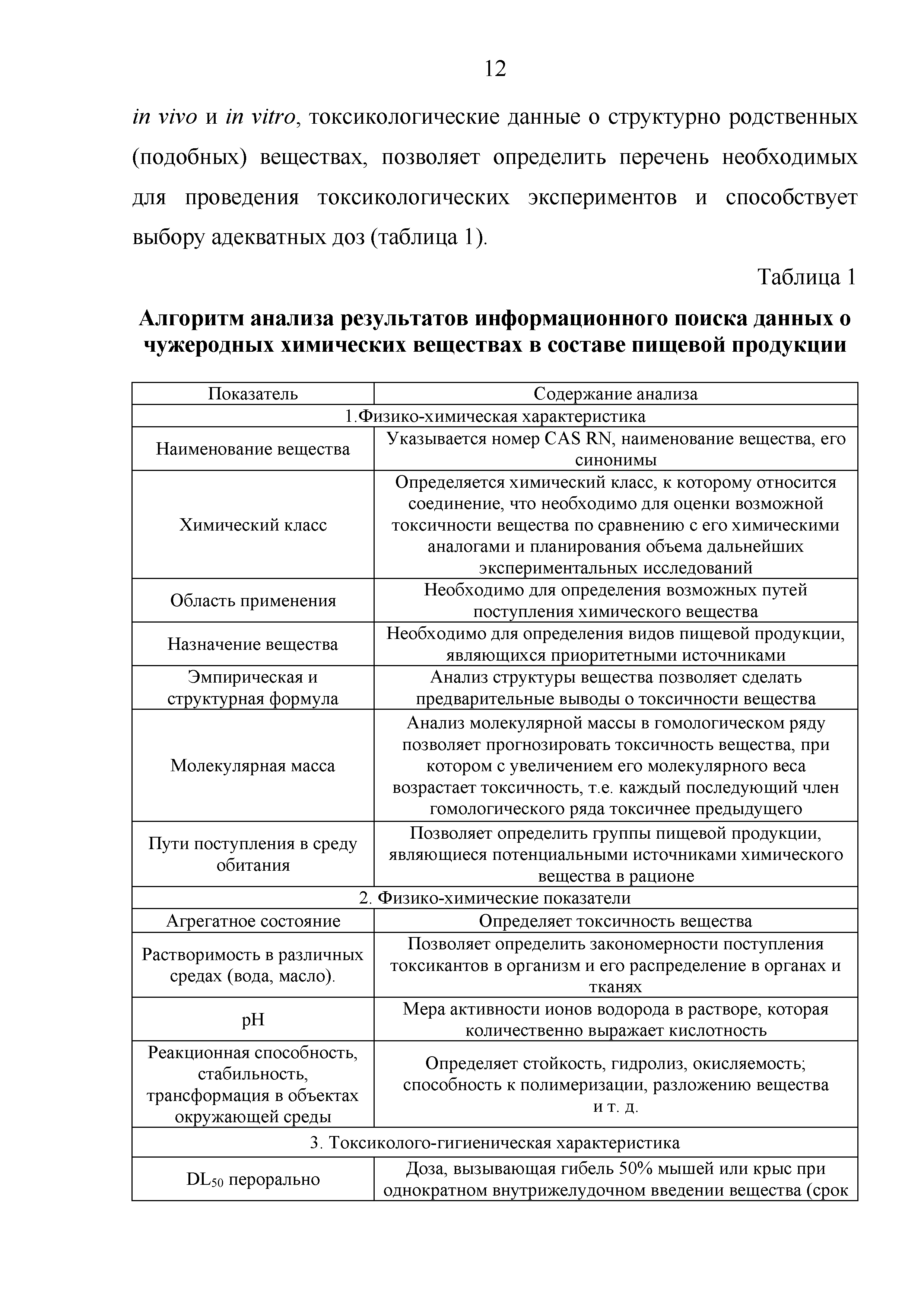 12

in vivo и in vitro, токсикологические данные о структурно родственных (подобных) веществах, позволяет определить перечень необходимых для проведения токсикологических экспериментов и способствует выбору адекватных доз (таблица 1).

Таблица 1

Алгоритм анализа результатов информационного поиска данных о чужеродных химических веществах в составе пищевой продукции

| Показатель | Содержание анализа |
|---|---|
| 1.Физико-химическая характеристика | |
| Наименование вещества | Указывается номер CAS RN, наименование вещества, его синонимы |
| Химический класс | Определяется химический класс, к которому относится соединение, что необходимо для оценки возможной токсичности вещества по сравнению с его химическими аналогами и планирования объема дальнейших экспериментальных исследований |
| Область применения | Необходимо для определения возможных путей поступления химического вещества |
| Назначение вещества | Необходимо для определения видов пищевой продукции, являющихся приоритетными источниками |
| Эмпирическая и структурная формула | Анализ структуры вещества позволяет сделать предварительные выводы о токсичности вещества |
| Молекулярная масса | Анализ молекулярной массы в гомологическом ряду позволяет прогнозировать токсичность вещества, при котором с увеличением его молекулярного веса возрастает токсичность, т.е. каждый последующий член гомологического ряда токсичнее предыдущего |
| Пути поступления в среду обитания | Позволяет определить группы пищевой продукции, являющиеся потенциальными источниками химического вещества в рационе |
| 2. Физико-химические показатели | |
| Агрегатное состояние | Определяет токсичность вещества |
| Растворимость в различных средах (вода, масло). | Позволяет определить закономерности поступления токсикантов в организм и его распределение в органах и тканях |
| pH | Мера активности ионов водорода в растворе, которая количественно выражает кислотность |
| Реакционная способность, стабильность, трансформация в объектах окружающей среды | Определяет стойкость, гидролиз, окисляемость; способность к полимеризации, разложению вещества и т. д. |
| 3. Токсиколого-гигиеническая характеристика | |
| $DL_{50}$ перорально | Доза, вызывающая гибель 50% мышей или крыс при однократном внутрижелудочном введении вещества (срок |